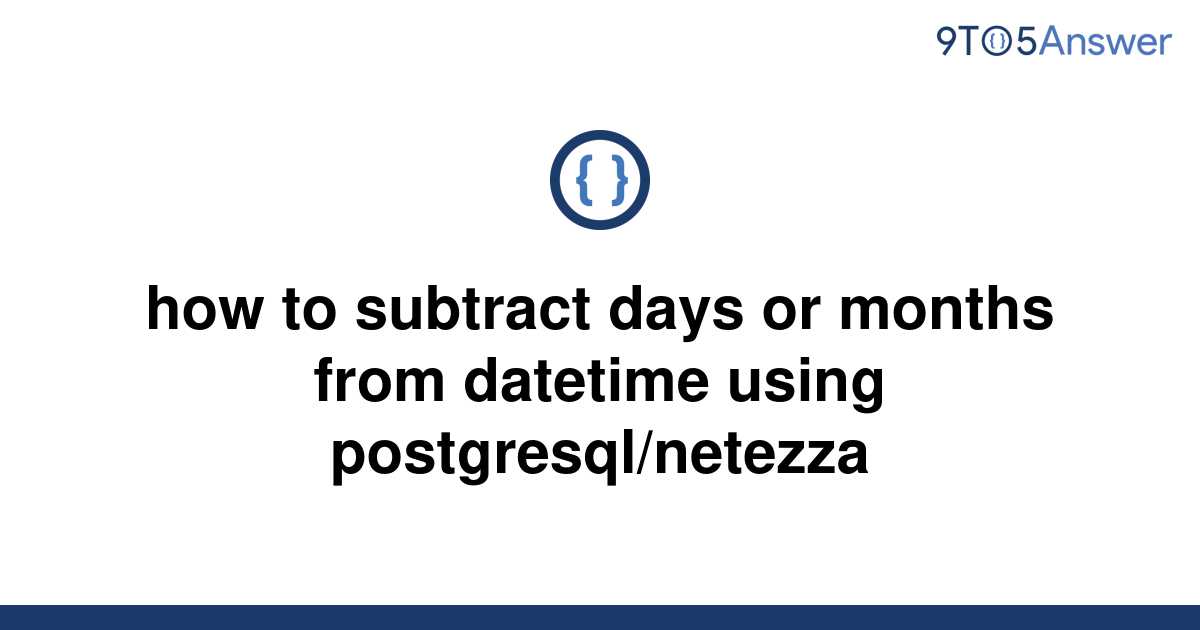 9TO5Answer

{ }

how to subtract days or months from datetime using postgresql/netezza